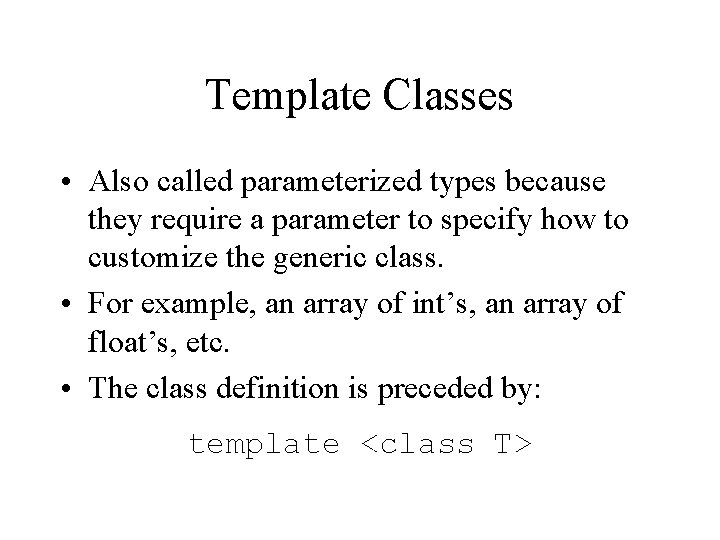 Template Classes

• Also called parameterized types because they require a parameter to specify how to customize the generic class.
• For example, an array of int's, an array of float's, etc.
• The class definition is preceded by:

template <class T>